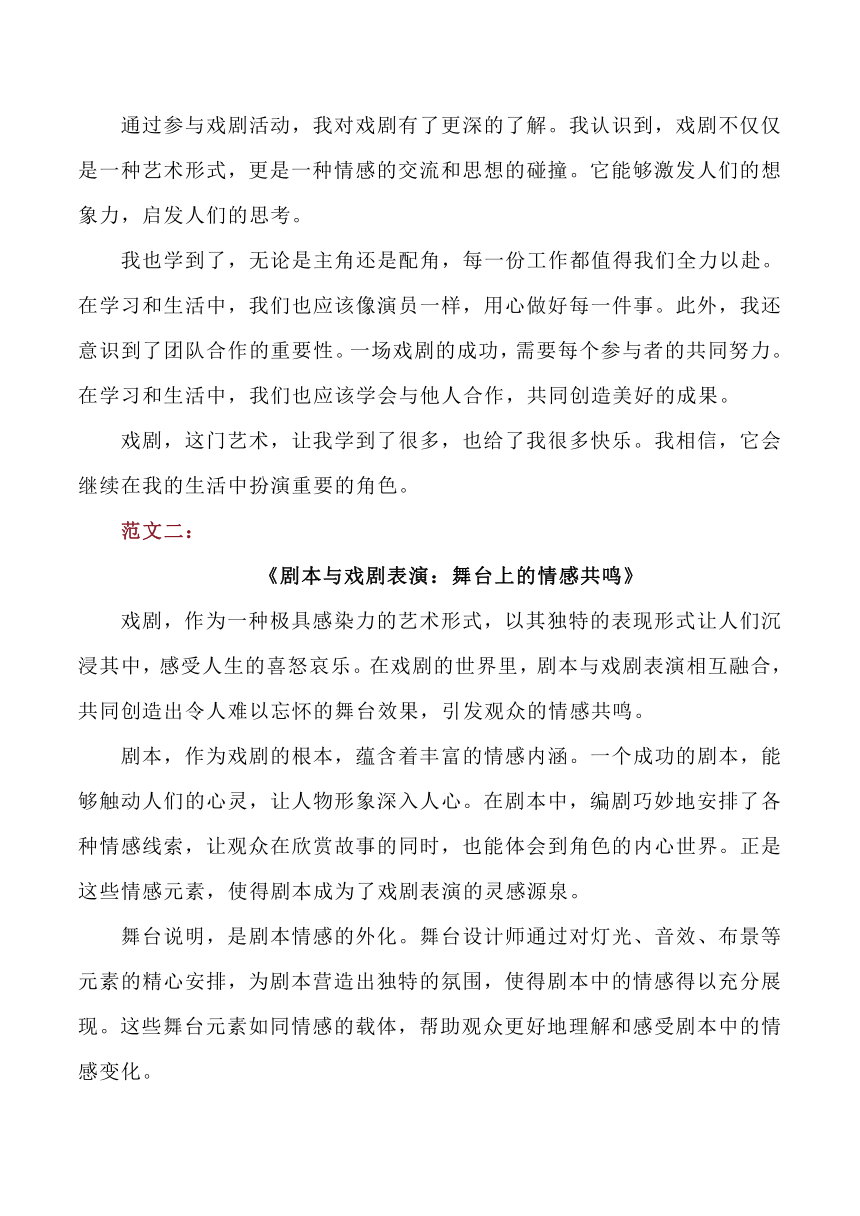 通过参与戏剧活动，我对戏剧有了更深的了解。我认识到，戏剧不仅仅是一种艺术形式，更是一种情感的交流和思想的碰撞。它能够激发人们的想象力，启发人们的思考。

我也学到了，无论是主角还是配角，每一份工作都值得我们全力以赴。在学习和生活中，我们也应该像演员一样，用心做好每一件事。此外，我还意识到了团队合作的重要性。一场戏剧的成功，需要每个参与者的共同努力。在学习和生活中，我们也应该学会与他人合作，共同创造美好的成果。

戏剧，这门艺术，让我学到了很多，也给了我很多快乐。我相信，它会继续在我的生活中扮演重要的角色。

范文二：

《剧本与戏剧表演：舞台上的情感共鸣》

戏剧，作为一种极具感染力的艺术形式，以其独特的表现形式让人们沉浸其中，感受人生的喜怒哀乐。在戏剧的世界里，剧本与戏剧表演相互融合，共同创造出令人难以忘怀的舞台效果，引发观众的情感共鸣。

剧本，作为戏剧的根本，蕴含着丰富的情感内涵。一个成功的剧本，能够触动人们的心灵，让人物形象深入人心。在剧本中，编剧巧妙地安排了各种情感线索，让观众在欣赏故事的同时，也能体会到角色的内心世界。正是这些情感元素，使得剧本成为了戏剧表演的灵感源泉。

舞台说明，是剧本情感的外化。舞台设计师通过对灯光、音效、布景等元素的精心安排，为剧本营造出独特的氛围，使得剧本中的情感得以充分展现。这些舞台元素如同情感的载体，帮助观众更好地理解和感受剧本中的情感变化。